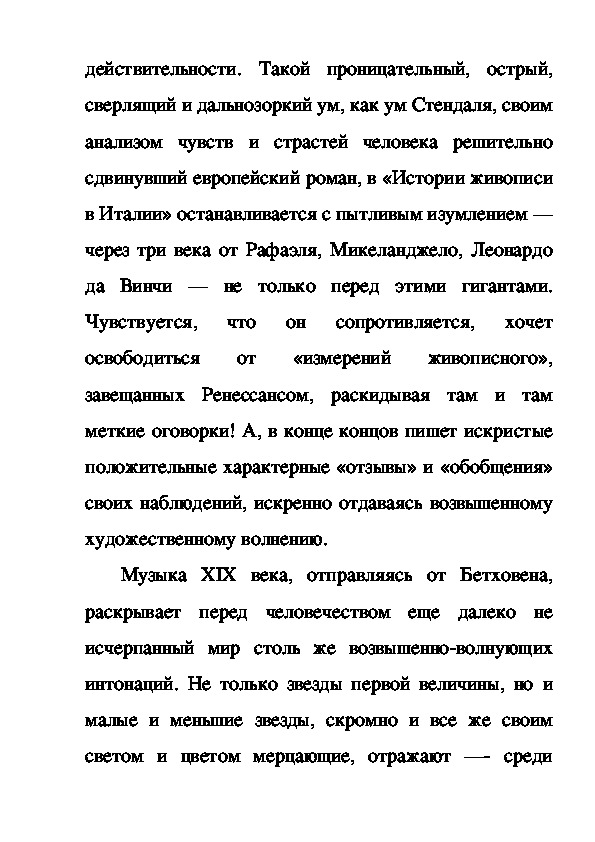 действительности. Такой проницательный, острый, сверлящий и дальнозоркий ум, как ум Стендаля, своим анализом чувств и страстей человека решительно сдвинувший европейский роман, в «Истории живописи в Италии» останавливается с пытливым изумлением — через три века от Рафаэля, Микеланджело, Леонардо да Винчи — не только перед этими гигантами. Чувствуется, что он сопротивляется, хочет освободиться от «измерений живописного», завещанных Ренессансом, раскидывая там и там меткие оговорки! А, в конце концов пишет искристые положительные характерные «отзывы» и «обобщения» своих наблюдений, искренно отдаваясь возвышенному художественному волнению.

Музыка XIX века, отправляясь от Бетховена, раскрывает перед человечеством еще далеко не исчерпанный мир столь же возвышенно-волнующих интонаций. Не только звезды первой величины, но и малые и меньшие звезды, скромно и все же своим светом и цветом мерцающие, отражают — среди